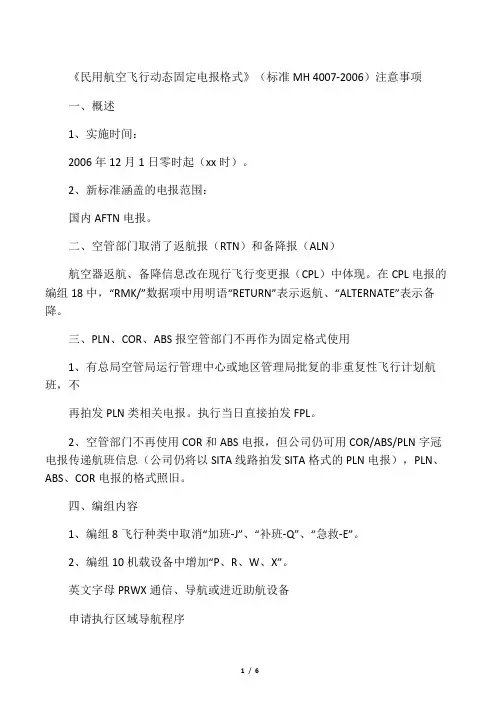 《民用航空飞行动态固定电报格式》（标准 MH 4007-2006）注意事项

一、概述

1、实施时间：

2006 年 12 月 1 日零时起（xx 时）。

2、新标准涵盖的电报范围：

国内 AFTN 电报。

二、空管部门取消了返航报（RTN）和备降报（ALN）

航空器返航、备降信息改在现行飞行变更报（CPL）中体现。在 CPL 电报的编组 18 中，“RMK/”数据项中用明语“RETURN”表示返航、“ALTERNATE”表示备降。

三、PLN、COR、ABS 报空管部门不再作为固定格式使用

1、有总局空管局运行管理中心或地区管理局批复的非重复性飞行计划航班，不

再拍发 PLN 类相关电报。执行当日直接拍发 FPL。

2、空管部门不再使用 COR 和 ABS 电报，但公司仍可用 COR/ABS/PLN 字冠电报传递航班信息（公司仍将以 SITA 线路拍发 SITA 格式的 PLN 电报），PLN、ABS、COR 电报的格式照旧。

四、编组内容

1、编组 8 飞行种类中取消“加班-J”、“补班-Q”、“急救-E”。

2、编组 10 机载设备中增加“P、R、W、X”。

英文字母 PRWX 通信、导航或进近助航设备

申请执行区域导航程序

1 / 6